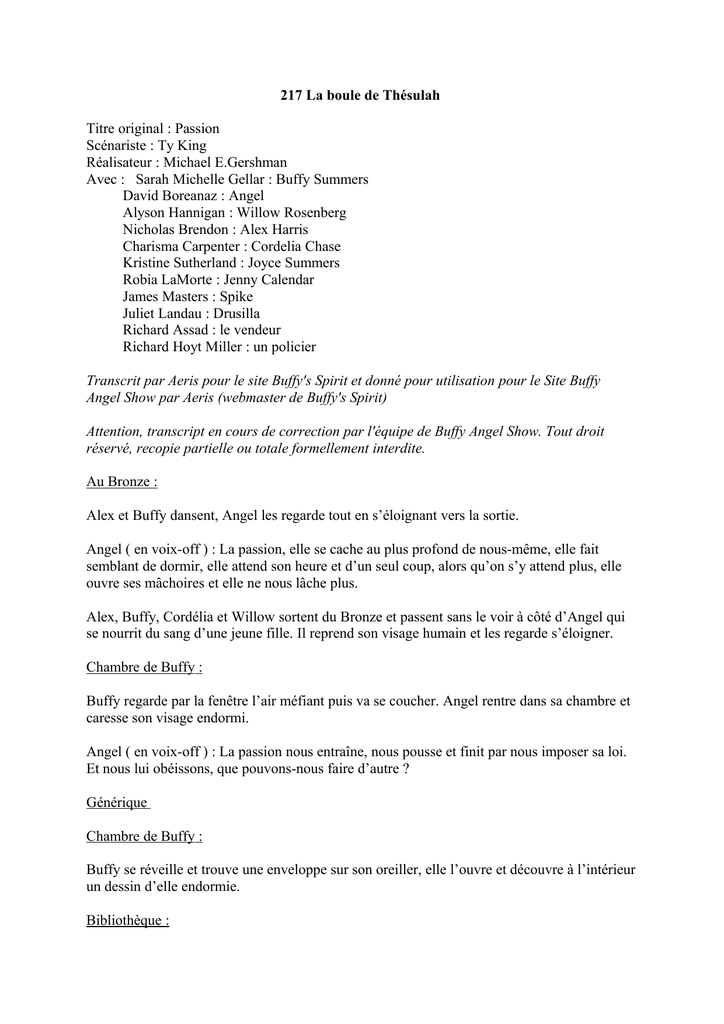 217 La boule de Thésulah

Titre original : Passion
Scénariste : Ty King
Réalisateur : Michael E.Gershman
Avec : Sarah Michelle Gellar : Buffy Summers
David Boreanaz : Angel
Alyson Hannigan : Willow Rosenberg
Nicholas Brendon : Alex Harris
Charisma Carpenter : Cordelia Chase
Kristine Sutherland : Joyce Summers
Robia LaMorte : Jenny Calendar
James Masters : Spike
Juliet Landau : Drusilla
Richard Assad : le vendeur
Richard Hoyt Miller : un policier

Transcrit par Aeris pour le site Buffy's Spirit et donné pour utilisation pour le Site Buffy Angel Show par Aeris (webmaster de Buffy's Spirit)

Attention, transcript en cours de correction par l'équipe de Buffy Angel Show. Tout droit réservé, recopie partielle ou totale formellement interdite.

Au Bronze :

Alex et Buffy dansent, Angel les regarde tout en s'éloignant vers la sortie.

Angel ( en voix-off ) : La passion, elle se cache au plus profond de nous-même, elle fait semblant de dormir, elle attend son heure et d'un seul coup, alors qu'on s'y attend plus, elle ouvre ses mâchoires et elle ne nous lâche plus.

Alex, Buffy, Cordélia et Willow sortent du Bronze et passent sans le voir à côté d'Angel qui se nourrit du sang d'une jeune fille. Il reprend son visage humain et les regarde s'éloigner.

Chambre de Buffy :

Buffy regarde par la fenêtre l'air méfiant puis va se coucher. Angel rentre dans sa chambre et caresse son visage endormi.

Angel ( en voix-off ) : La passion nous entraîne, nous pousse et finit par nous imposer sa loi. Et nous lui obéissons, que pouvons-nous faire d'autre ?

Générique

Chambre de Buffy :

Buffy se réveille et trouve une enveloppe sur son oreiller, elle l'ouvre et découvre à l'intérieur un dessin d'elle endormie.

Bibliothèque :